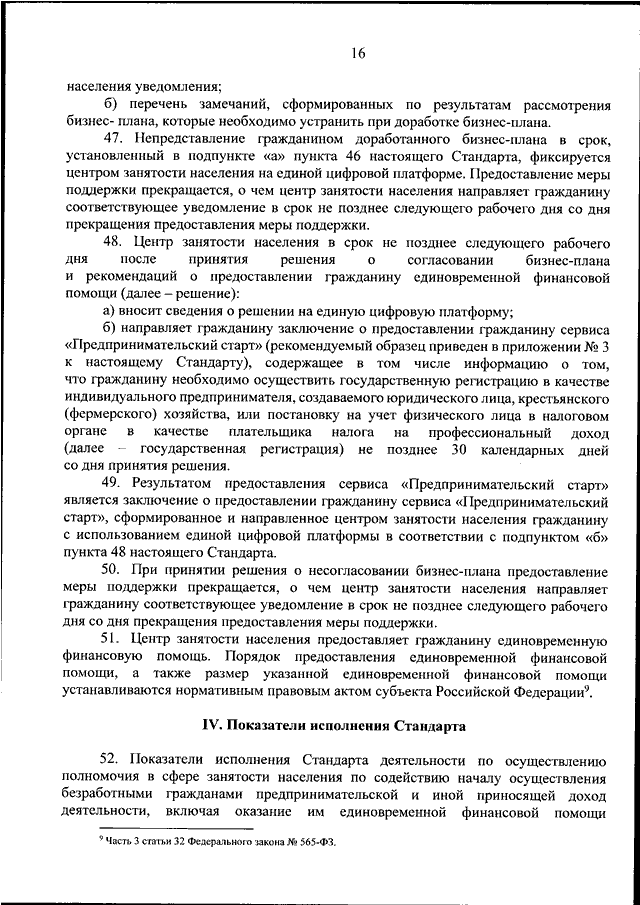 16

населения уведомления;

б) перечень замечаний, сформированных по результатам рассмотрения бизнес- плана, которые необходимо устранить при доработке бизнес-плана.

47. Непредставление гражданином доработанного бизнес-плана в срок, установленный в подпункте «а» пункта 46 настоящего Стандарта, фиксируется центром занятости населения на единой цифровой платформе. Предоставление меры поддержки прекращается, о чем центр занятости населения направляет гражданину соответствующее уведомление в срок не позднее следующего рабочего дня со дня прекращения предоставления меры поддержки.

48. Центр занятости населения в срок не позднее следующего рабочего дня после принятия решения о согласовании бизнес-плана и рекомендаций о предоставлении гражданину единовременной финансовой помощи (далее – решение):

а) вносит сведения о решении на единую цифровую платформу;

б) направляет гражданину заключение о предоставлении гражданину сервиса «Предпринимательский старт» (рекомендуемый образец приведен в приложении № 3 к настоящему Стандарту), содержащее в том числе информацию о том, что гражданину необходимо осуществить государственную регистрацию в качестве индивидуального предпринимателя, создаваемого юридического лица, крестьянского (фермерского) хозяйства, или постановку на учет физического лица в налоговом органе в качестве плательщика налога на профессиональный доход (далее – государственная регистрация) не позднее 30 календарных дней со дня принятия решения.

49. Результатом предоставления сервиса «Предпринимательский старт» является заключение о предоставлении гражданину сервиса «Предпринимательский старт», сформированное и направленное центром занятости населения гражданину с использованием единой цифровой платформы в соответствии с подпунктом «б» пункта 48 настоящего Стандарта.

50. При принятии решения о несогласовании бизнес-плана предоставление меры поддержки прекращается, о чем центр занятости населения направляет гражданину соответствующее уведомление в срок не позднее следующего рабочего дня со дня прекращения предоставления меры поддержки.

51. Центр занятости населения предоставляет гражданину единовременную финансовую помощь. Порядок предоставления единовременной финансовой помощи, а также размер указанной единовременной финансовой помощи устанавливаются нормативным правовым актом субъекта Российской Федерации$^9$.

IV. Показатели исполнения Стандарта

52. Показатели исполнения Стандарта деятельности по осуществлению полномочия в сфере занятости населения по содействию началу осуществления безработными гражданами предпринимательской и иной приносящей доход деятельности, включая оказание им единовременной финансовой помощи

$^9$ Часть 3 статьи 32 Федерального закона № 565-ФЗ.